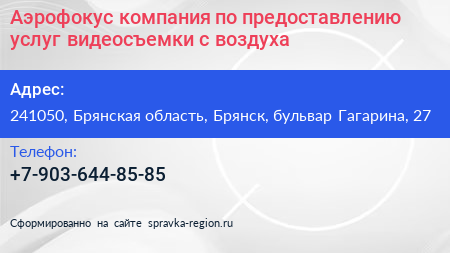 Аэрофокус компания по предоставлению услуг видеосъемки с воздуха

Адрес:

241050, Брянская область, Брянск, бульвар Гагарина, 27

Телефон:

+7-903-644-85-85

Сформированно на сайте spravka-region.ru